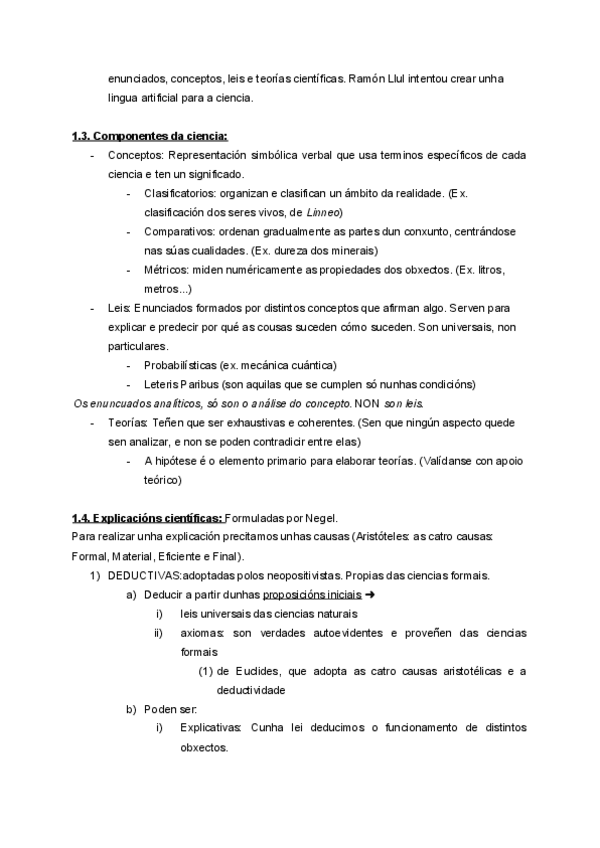 enunciados, conceptos, leis e teorías científicas. Ramón Llul intentou crear unha lingua artificial para a ciencia.

1.3. Componentes da ciencia:

- Conceptos: Representación simbólica verbal que usa terminos específicos de cada ciencia e ten un significado.
  - Clasificatorios: organizan e clasifican un ámbito da realidade. (Ex. clasificación dos seres vivos, de Linneo)
  - Comparativos: ordenan gradualmente as partes dun conxunto, centrándose nas súas cualidades. (Ex. dureza dos minerais)
  - Métricos: miden numéricamente as propiedades dos obxectos. (Ex. litros, metros...)
- Leis: Enunciados formados por distintos conceptos que afirman algo. Serven para explicar e predecir por qué as cousas suceden cómo suceden. Son universais, non particulares.
  - Probabilísticas (ex. mecánica cuántica)
  - Leteris Paribus (son aquilas que se cumplen só nunhas condicións)

Os enuncuados analíticos, só son o análise do concepto. NON son leis.

- Teorías: Teñen que ser exhaustivas e coherentes. (Sen que ningún aspecto quede sen analizar, e non se poden contradicir entre elas)
  - A hipótese é o elemento primario para elaborar teorías. (Valídanse con apoio teórico)

1.4. Explicacións científicas: Formuladas por Negel.

Para realizar unha explicación precitamos unhas causas (Aristóteles: as catro causas: Formal, Material, Eficiente e Final).

1) DEDUCTIVAS:adoptadas polos neopositivistas. Propias das ciencias formais.
   a) Deducir a partir dunhas proposicións iniciais ➜
      i) leis universais das ciencias naturais
      ii) axiomas: son verdades autoevidentes e proveñen das ciencias formais
         (1) de Euclides, que adopta as catro causas aristotélicas e a deductividade
   b) Poden ser:
      i) Explicativas: Cunha lei deducimos o funcionamento de distintos obxectos.